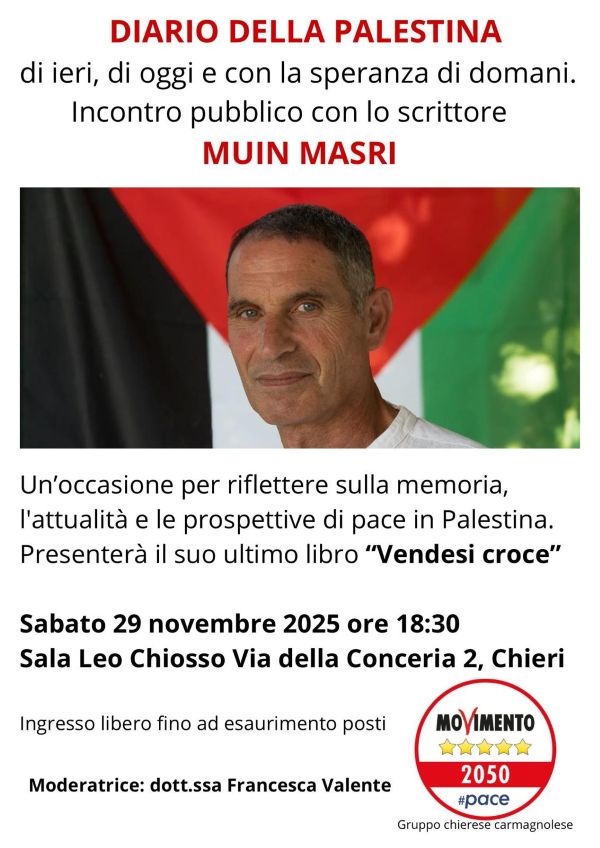 DIARIO DELLA PALESTINA
di ieri, di oggi e con la speranza di domani.
Incontro pubblico con lo scrittore
MUIN MASRI

Un'occasione per riflettere sulla memoria, l'attualità e le prospettive di pace in Palestina. Presenterà il suo ultimo libro "Vendesi croce"

Sabato 29 novembre 2025 ore 18:30
Sala Leo Chiosso Via della Conceria 2, Chieri

Ingresso libero fino ad esaurimento posti

Moderatrice: dott.ssa Francesca Valente

MOVIMENTO
2050
#pace

Gruppo chierese carmagnolese